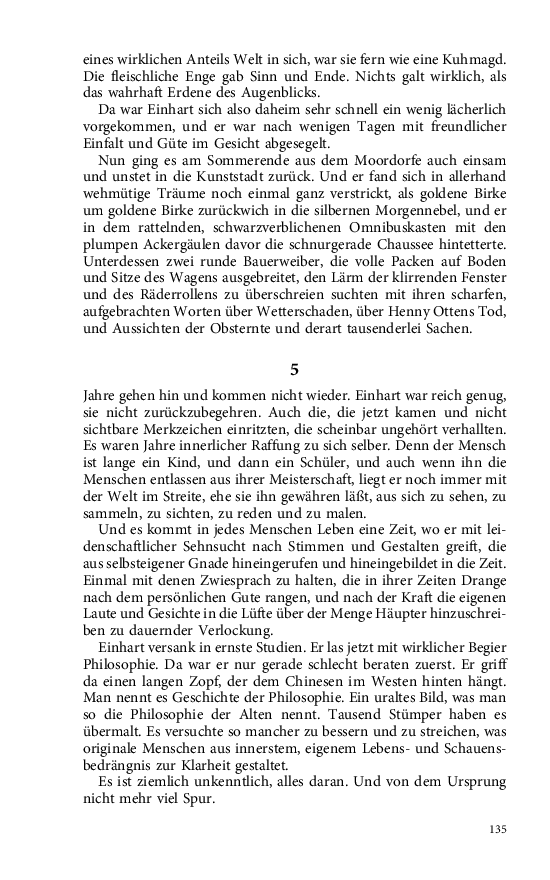 eines wirklichen Anteils Welt in sich, war sie fern wie eine Kuhmagd. Die fleischliche Enge gab Sinn und Ende. Nichts galt wirklich, als das wahrhaft Erdene des Augenblicks.

Da war Einhart sich also daheim sehr schnell ein wenig lächerlich vorgekommen, und er war nach wenigen Tagen mit freundlicher Einfalt und Güte im Gesicht abgesegelt.

Nun ging es am Sommerende aus dem Moordorfe auch einsam und unstet in die Kunststadt zurück. Und er fand sich in allerhand wehmütige Träume noch einmal ganz verstrickt, als goldene Birke um goldene Birke zurückwich in die silbernen Morgennebel, und er in dem rattelnden, schwarzverblichenen Omnibuskasten mit den plumpen Ackergäulen davor die schnurgerade Chaussee hintetterte. Unterdessen zwei runde Bauerweiber, die volle Packen auf Boden und Sitze des Wagens ausgebreitet, den Lärm der klirrenden Fenster und des Räderrollens zu überschreien suchten mit ihren scharfen, aufgebrachten Worten über Wetterschaden, über Henny Ottens Tod, und Aussichten der Obsternte und derart tausenderlei Sachen.

5

Jahre gehen hin und kommen nicht wieder. Einhart war reich genug, sie nicht zurückzubegehren. Auch die, die jetzt kamen und nicht sichtbare Merkzeichen einritzten, die scheinbar ungehört verhallten. Es waren Jahre innerlicher Raffung zu sich selber. Denn der Mensch ist lange ein Kind, und dann ein Schüler, und auch wenn ihn die Menschen entlassen aus ihrer Meisterschaft, liegt er noch immer mit der Welt im Streite, ehe sie ihn gewähren läßt, aus sich zu sehen, zu sammeln, zu sichten, zu reden und zu malen.

Und es kommt in jedes Menschen Leben eine Zeit, wo er mit leidenschaftlicher Sehnsucht nach Stimmen und Gestalten greift, die aus selbsteigener Gnade hineingerufen und hineingebildet in die Zeit. Einmal mit denen Zwiesprach zu halten, die in ihrer Zeiten Drange nach dem persönlichen Gute rangen, und nach der Kraft die eigenen Laute und Gesichte in die Lüfte über der Menge Häupter hinzuschreiben zu dauernder Verlockung.

Einhart versank in ernste Studien. Er las jetzt mit wirklicher Begier Philosophie. Da war er nur gerade schlecht beraten zuerst. Er griff da einen langen Zopf, der dem Chinesen im Westen hinten hängt. Man nennt es Geschichte der Philosophie. Ein uraltes Bild, was man so die Philosophie der Alten nennt. Tausend Stümper haben es übermalt. Es versuchte so mancher zu bessern und zu streichen, was originale Menschen aus innerstem, eigenem Lebens- und Schauensbedrängnis zur Klarheit gestaltet.

Es ist ziemlich unkenntlich, alles daran. Und von dem Ursprung nicht mehr viel Spur.

135